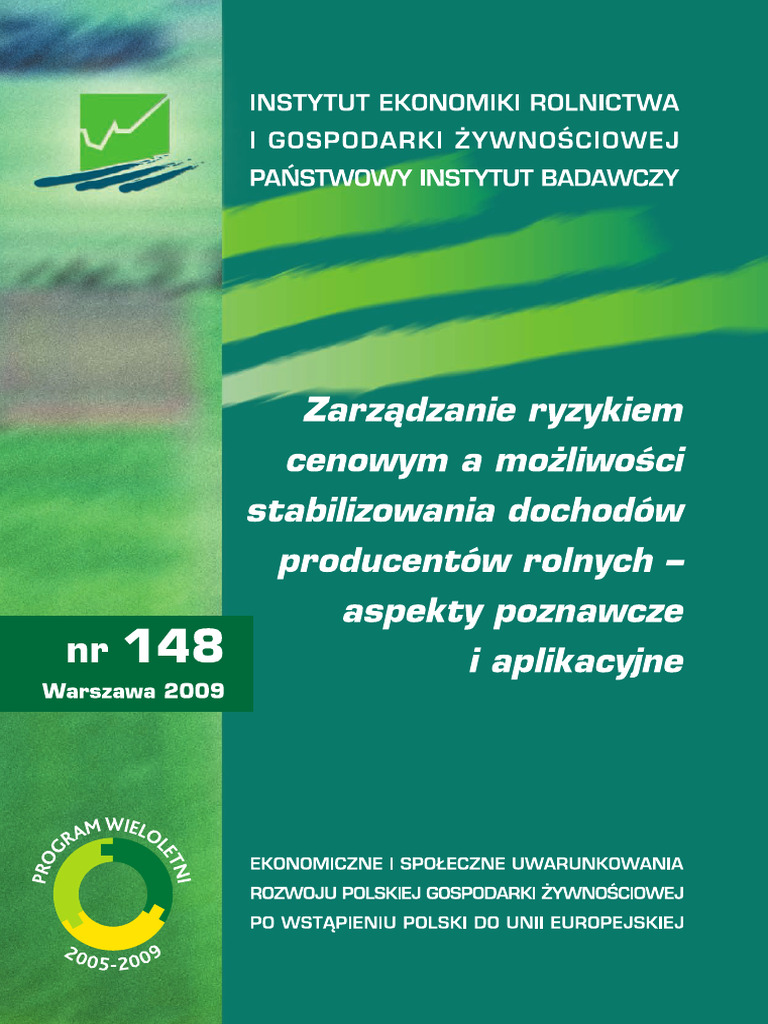 INSTYTUT EKONOMIKI ROLNICTWA
I GOSPODARKI ŻYWNOŚCIOWEJ
PAŃSTWOWY INSTYTUT BADAWCZY

Zarządzanie ryzykiem cenowym a możliwości stabilizowania dochodów producentów rolnych – aspekty poznawcze i aplikacyjne

nr 148
Warszawa 2009

PROGRAM WIELOLETNI
2005-2009

EKONOMICZNE I SPOŁECZNE UWARUNKOWANIA ROZWOJU POLSKIEJ GOSPODARKI ŻYWNOŚCIOWEJ PO WSTĄPIENIU POLSKI DO UNII EUROPEJSKIEJ